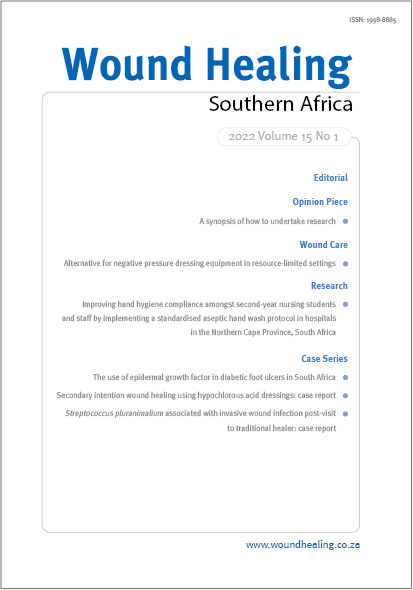 ISSN: 1998-8885

Wound Healing

Southern Africa

2022 Volume 15 No 1

Editorial

Opinion Piece

A synopsis of how to undertake research

Wound Care

Alternative for negative pressure dressing equipment in resource-limited settings

Research

Improving hand hygiene compliance amongst second-year nursing students and staff by implementing a standardised aseptic hand wash protocol in hospitals in the Northern Cape Province, South Africa

Case Series

The use of epidermal growth factor in diabetic foot ulcers in South Africa

Secondary intention wound healing using hypochlorous acid dressings: case report

Streptococcus pluranimalium associated with invasive wound infection post-visit to traditional healer: case report

www.woundhealing.co.za